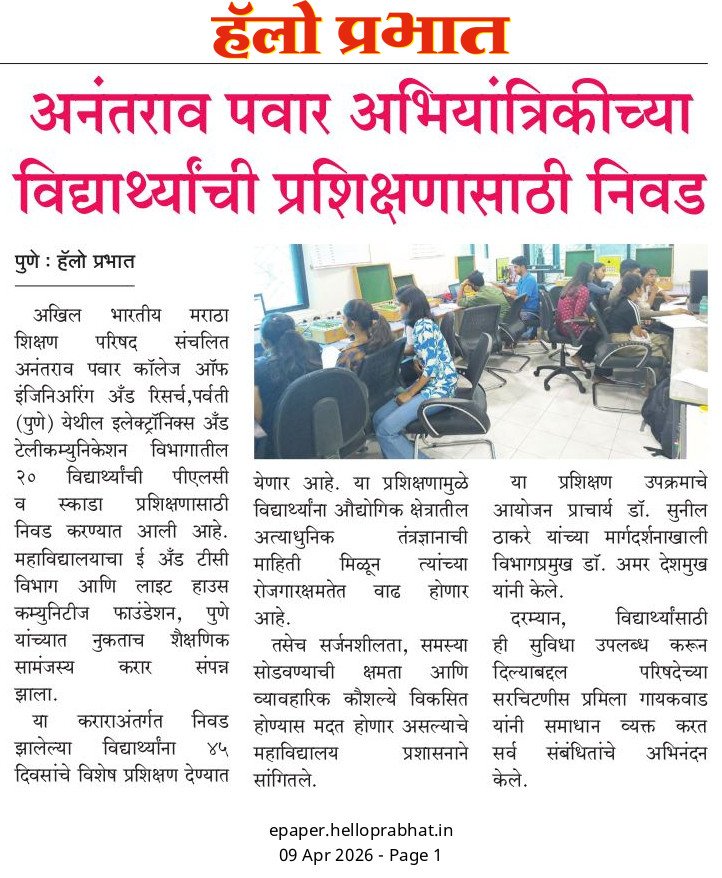 हॅलो प्रभात

अनंतराव पवार अभियांत्रिकीच्या विद्यार्थ्यांची प्रशिक्षणासाठी निवड

पुणे : हॅलो प्रभात

अखिल भारतीय मराठा शिक्षण परिषद संचलित अनंतराव पवार कॉलेज ऑफ इंजिनिअरिंग अँड रिसर्च,पर्वती (पुणे) येथील इलेक्ट्रॉनिक्स अँड टेलीकम्युनिकेशन विभागातील २० विद्यार्थ्यांची पीएलसी व स्काडा प्रशिक्षणासाठी निवड करण्यात आली आहे. महाविद्यालयाचा ई अँड टीसी विभाग आणि लाइट हाउस कम्युनिटीज फाउंडेशन, पुणे यांच्यात नुकताच शैक्षणिक सामंजस्य करार संपन्न झाला.

या कराराअंतर्गत निवड झालेल्या विद्यार्थ्यांना ४५ दिवसांचे विशेष प्रशिक्षण देण्यात येणार आहे. या प्रशिक्षणामुळे विद्यार्थ्यांना औद्योगिक क्षेत्रातील अत्याधुनिक तंत्रज्ञानाची माहिती मिळून त्यांच्या रोजगारक्षमतेत वाढ होणार आहे.

तसेच सर्जनशीलता, समस्या सोडवण्याची क्षमता आणि व्यावहारिक कौशल्ये विकसित होण्यास मदत होणार असल्याचे महाविद्यालय प्रशासनाने सांगितले.

या प्रशिक्षण उपक्रमाचे आयोजन प्राचार्य डॉ. सुनील ठाकरे यांच्या मार्गदर्शनाखाली विभागप्रमुख डॉ. अमर देशमुख यांनी केले.

दरम्यान, विद्यार्थ्यांसाठी ही सुविधा उपलब्ध करून दिल्याबद्दल परिषदेच्या सरचिटणीस प्रमिला गायकवाड यांनी समाधान व्यक्त करत सर्व संबंधितांचे अभिनंदन केले.

epaper.helloprabhat.in
09 Apr 2026 - Page 1